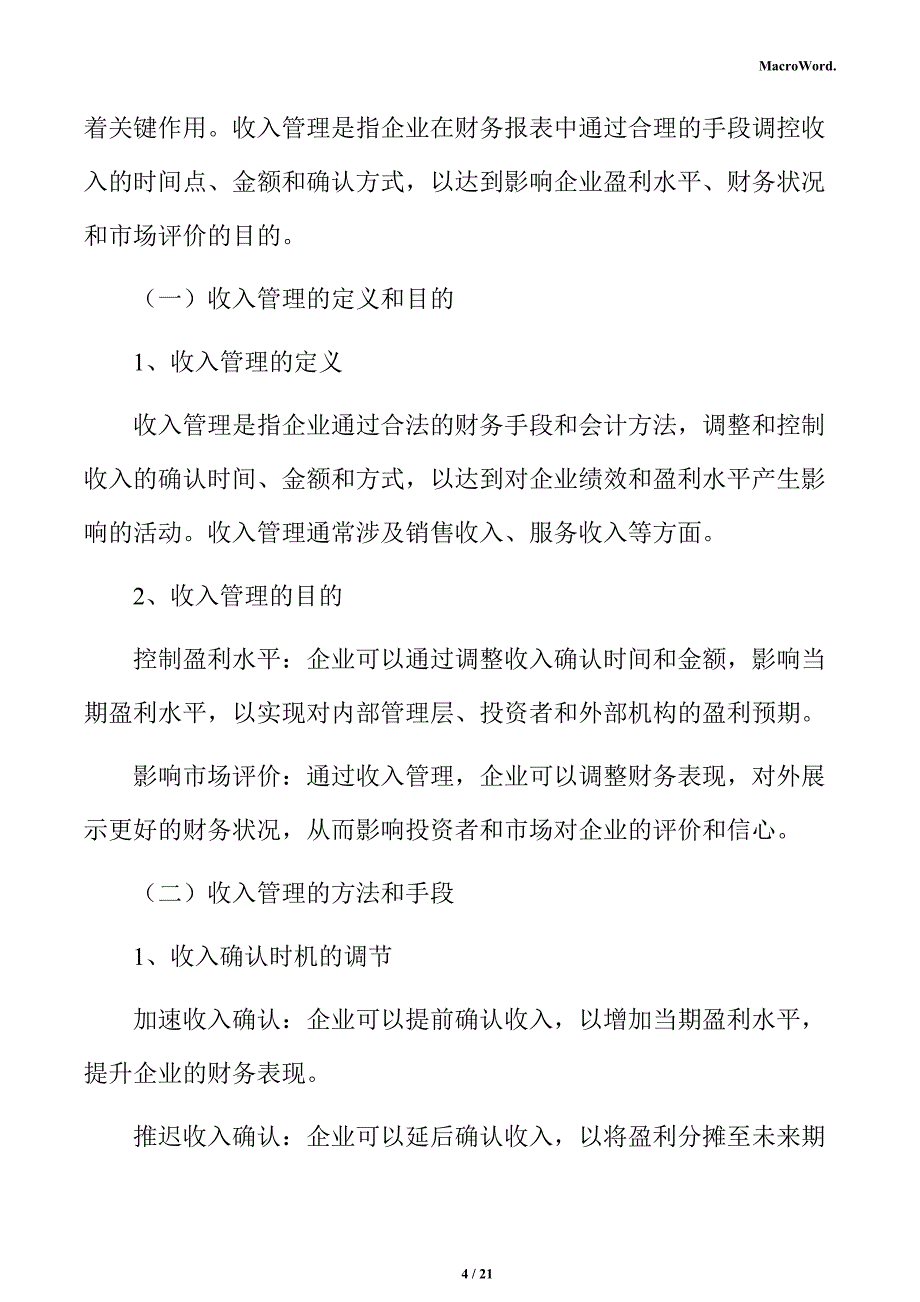 MacroWord.

着关键作用。收入管理是指企业在财务报表中通过合理的手段调控收入的时间点、金额和确认方式，以达到影响企业盈利水平、财务状况和市场评价的目的。

（一）收入管理的定义和目的

1、收入管理的定义

收入管理是指企业通过合法的财务手段和会计方法，调整和控制收入的确认时间、金额和方式，以达到对企业绩效和盈利水平产生影响的活动。收入管理通常涉及销售收入、服务收入等方面。

2、收入管理的目的

控制盈利水平：企业可以通过调整收入确认时间和金额，影响当期盈利水平，以实现对内部管理层、投资者和外部机构的盈利预期。

影响市场评价：通过收入管理，企业可以调整财务表现，对外展示更好的财务状况，从而影响投资者和市场对企业的评价和信心。

（二）收入管理的方法和手段

1、收入确认时机的调节

加速收入确认：企业可以提前确认收入，以增加当期盈利水平，提升企业的财务表现。

推迟收入确认：企业可以延后确认收入，以将盈利分摊至未来期

4 / 21